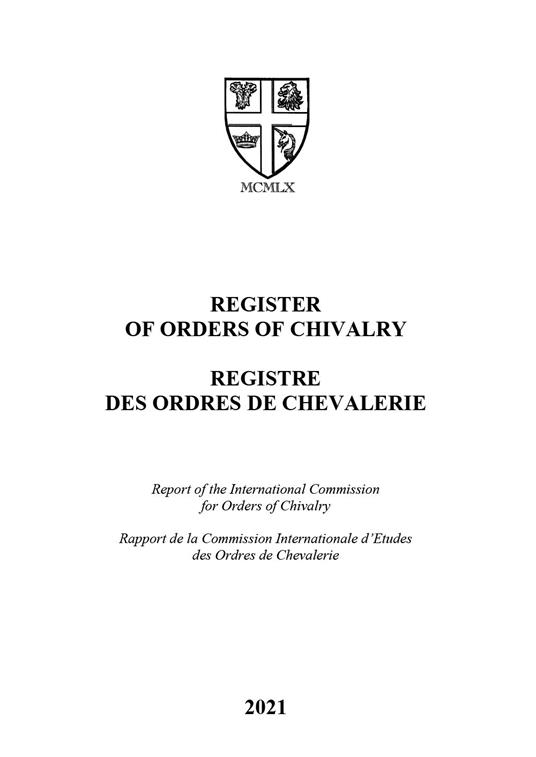 MCMLX

REGISTER
OF ORDERS OF CHIVALRY

REGISTRE
DES ORDRES DE CHEVALERIE

Report of the International Commission for Orders of Chivalry

Rapport de la Commission Internationale d'Etudes des Ordres de Chevalerie

2021